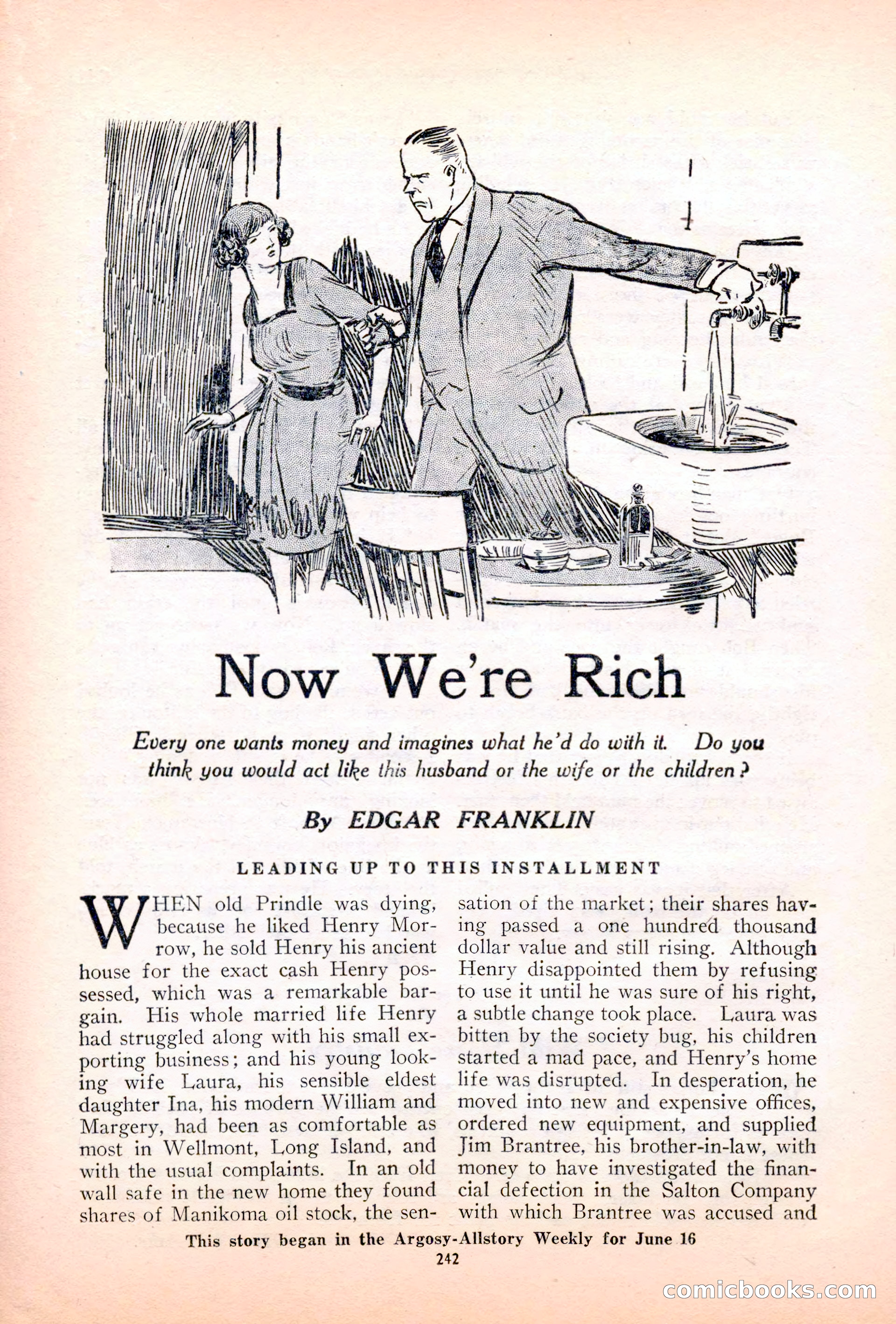 Now We're Rich

Every one wants money and imagines what he'd do with it. Do you think you would act like this husband or the wife or the children?

By EDGAR FRANKLIN

LEADING UP TO THIS INSTALLMENT

WHEN old Prindle was dying, because he liked Henry Morrow, he sold Henry his ancient house for the exact cash Henry possessed, which was a remarkable bargain. His whole married life Henry had struggled along with his small exporting business; and his young looking wife Laura, his sensible eldest daughter Ina, his modern William and Margery, had been as comfortable as most in Wellmont, Long Island, and with the usual complaints. In an old wall safe in the new home they found shares of Manikoma oil stock, the sensation of the market; their shares having passed a one hundred thousand dollar value and still rising. Although Henry disappointed them by refusing to use it until he was sure of his right, a subtle change took place. Laura was bitten by the society bug, his children started a mad pace, and Henry's home life was disrupted. In desperation, he moved into new and expensive offices, ordered new equipment, and supplied Jim Brantree, his brother-in-law, with money to have investigated the financial defection in the Salton Company with which Brantree was accused and

This story began in the Argosy-Allstory Weekly for June 16

242

comicbooks.com